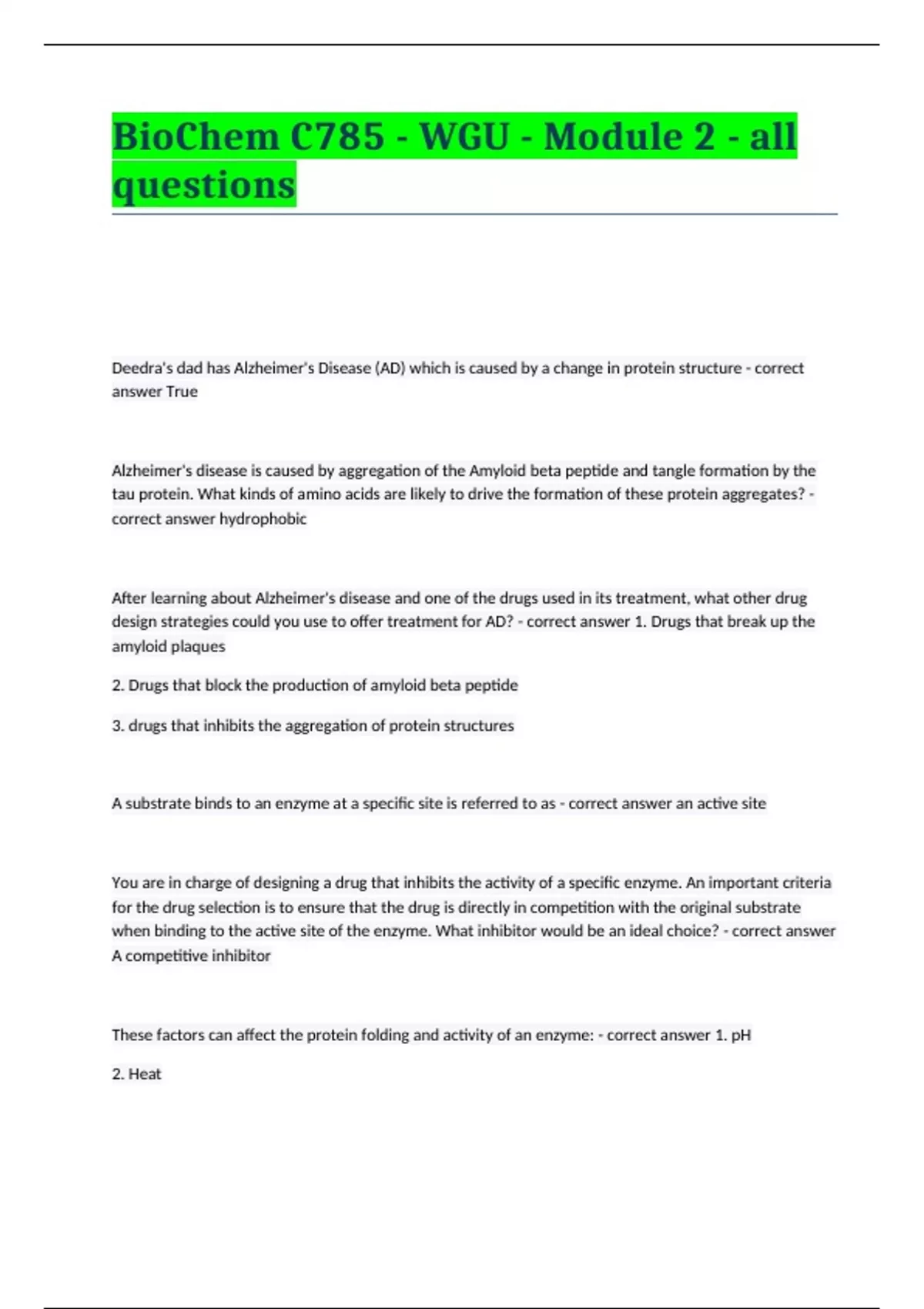 BioChem C785 - WGU - Module 2 - all questions

Deedra's dad has Alzheimer's Disease (AD) which is caused by a change in protein structure - correct answer True

Alzheimer's disease is caused by aggregation of the Amyloid beta peptide and tangle formation by the tau protein. What kinds of amino acids are likely to drive the formation of these protein aggregates? - correct answer hydrophobic

After learning about Alzheimer's disease and one of the drugs used in its treatment, what other drug design strategies could you use to offer treatment for AD? - correct answer 1. Drugs that break up the amyloid plaques

2. Drugs that block the production of amyloid beta peptide

3. drugs that inhibits the aggregation of protein structures

A substrate binds to an enzyme at a specific site is referred to as - correct answer an active site

You are in charge of designing a drug that inhibits the activity of a specific enzyme. An important criteria for the drug selection is to ensure that the drug is directly in competition with the original substrate when binding to the active site of the enzyme. What inhibitor would be an ideal choice? - correct answer A competitive inhibitor

These factors can affect the protein folding and activity of an enzyme: - correct answer 1. pH

2. Heat